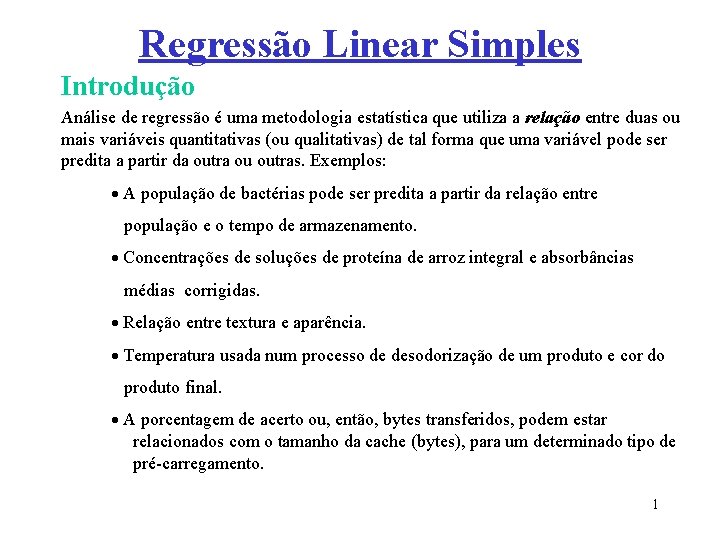 Regressão Linear Simples

Introdução

Análise de regressão é uma metodologia estatística que utiliza a relação entre duas ou mais variáveis quantitativas (ou qualitativas) de tal forma que uma variável pode ser predita a partir da outra ou outras. Exemplos:

• A população de bactérias pode ser predita a partir da relação entre população e o tempo de armazenamento.

• Concentrações de soluções de proteína de arroz integral e absorbâncias médias corrigidas.

• Relação entre textura e aparência.

• Temperatura usada num processo de desodorização de um produto e cor do produto final.

• A porcentagem de acerto ou, então, bytes transferidos, podem estar relacionados com o tamanho da cache (bytes), para um determinado tipo de pré-carregamento.

1